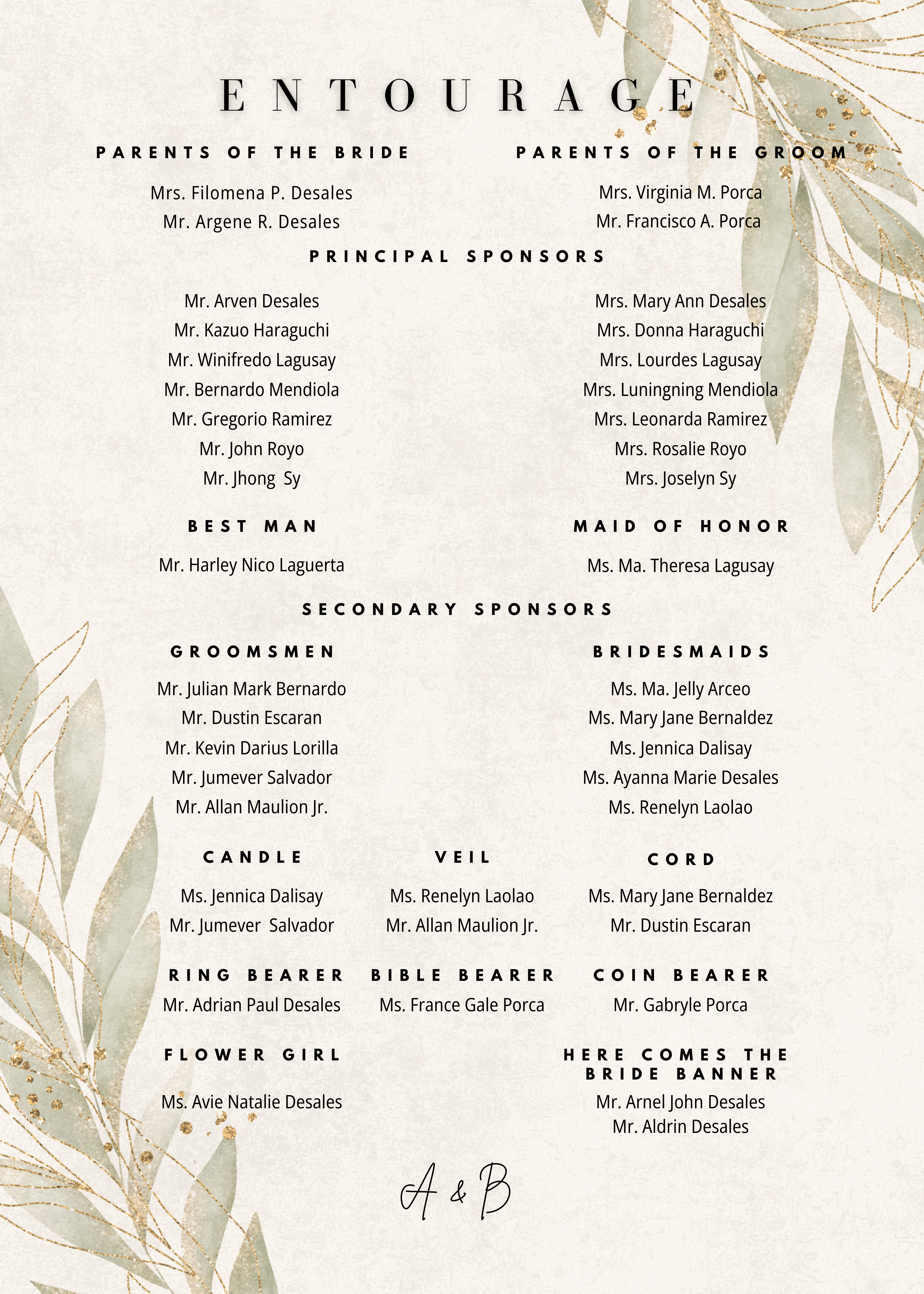 ENTOURAGE

PARENTS OF THE BRIDE

Mrs. Filomena P. Desales
Mr. Argene R. Desales

PARENTS OF THE GROOM

Mrs. Virginia M. Porca
Mr. Francisco A. Porca

PRINCIPAL SPONSORS

Mr. Arven Desales
Mr. Kazuo Haraguchi
Mr. Winifredo Lagusay
Mr. Bernardo Mendiola
Mr. Gregorio Ramirez
Mr. John Royo
Mr. Jhong Sy

Mrs. Mary Ann Desales
Mrs. Donna Haraguchi
Mrs. Lourdes Lagusay
Mrs. Luningning Mendiola
Mrs. Leonarda Ramirez
Mrs. Rosalie Royo
Mrs. Joselyn Sy

BEST MAN

Mr. Harley Nico Laguerta

MAID OF HONOR

Ms. Ma. Theresa Lagusay

SECONDARY SPONSORS

GROOMSMEN

Mr. Julian Mark Bernardo
Mr. Dustin Escaran
Mr. Kevin Darius Lorilla
Mr. Jumever Salvador
Mr. Allan Maulion Jr.

BRIDESMAIDS

Ms. Ma. Jelly Arceo
Ms. Mary Jane Bernaldez
Ms. Jennica Dalisay
Ms. Ayanna Marie Desales
Ms. Renelyn Laolao

CANDLE

Ms. Jennica Dalisay
Mr. Jumever Salvador

VEIL

Ms. Renelyn Laolao
Mr. Allan Maulion Jr.

CORD

Ms. Mary Jane Bernaldez
Mr. Dustin Escaran

RING BEARER
Mr. Adrian Paul Desales

BIBLE BEARER
Ms. France Gale Porca

COIN BEARER
Mr. Gabryle Porca

FLOWER GIRL

Ms. Avie Natalie Desales

HERE COMES THE BRIDE BANNER
Mr. Arnel John Desales
Mr. Aldrin Desales

A & B